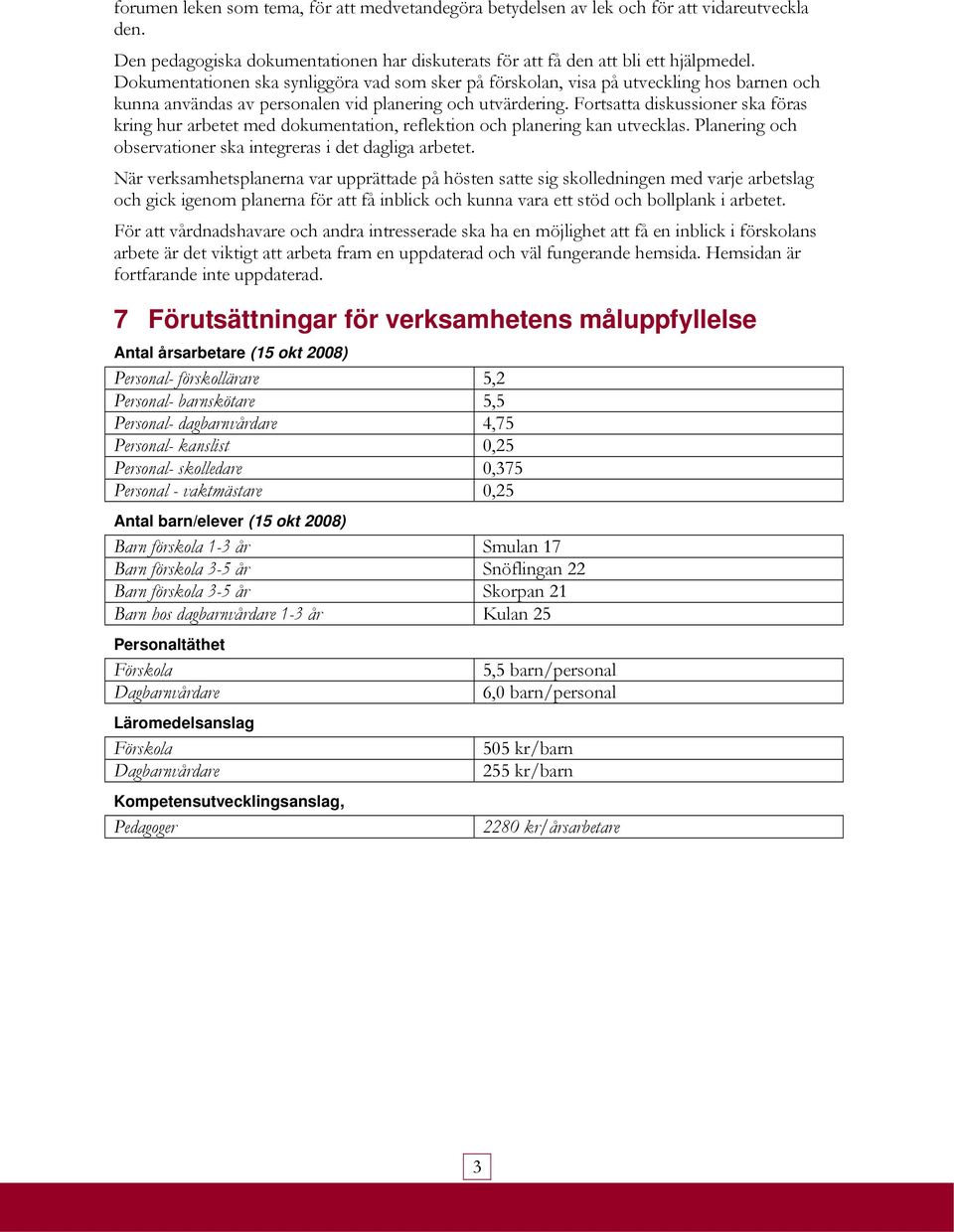 forumen leken som tema, för att medvetandegöra betydelsen av lek och för att vidareutveckla den.

Den pedagogiska dokumentationen har diskuterats för att få den att bli ett hjälpmedel. Dokumentationen ska synliggöra vad som sker på förskolan, visa på utveckling hos barnen och kunna användas av personalen vid planering och utvärdering. Fortsatta diskussioner ska föras kring hur arbetet med dokumentation, reflektion och planering kan utvecklas. Planering och observationer ska integreras i det dagliga arbetet.

När verksamhetsplanerna var upprättade på hösten satte sig skolledningen med varje arbetslag och gick igenom planerna för att få inblick och kunna vara ett stöd och bollplank i arbetet.

För att vårdnadshavare och andra intresserade ska ha en möjlighet att få en inblick i förskolans arbete är det viktigt att arbeta fram en uppdaterad och väl fungerande hemsida. Hemsidan är fortfarande inte uppdaterad.

7 Förutsättningar för verksamhetens måluppfyllelse

Antal årsarbetare (15 okt 2008)

| Personal- förskollärare | 5,2 |
|---|---|
| Personal- barnskötare | 5,5 |
| Personal- dagbarnvårdare | 4,75 |
| Personal- kanslist | 0,25 |
| Personal- skolledare | 0,375 |
| Personal - vaktmästare | 0,25 |

Antal barn/elever (15 okt 2008)

| Barn förskola 1-3 år | Smulan 17 |
|---|---|
| Barn förskola 3-5 år | Snöflingan 22 |
| Barn förskola 3-5 år | Skorpan 21 |
| Barn hos dagbarnvårdare 1-3 år | Kulan 25 |

Personaltäthet

| Förskola | 5,5 barn/personal |
|---|---|
| Dagbarnvårdare | 6,0 barn/personal |

Läromedelsanslag

| Förskola | 505 kr/barn |
|---|---|
| Dagbarnvårdare | 255 kr/barn |

Kompetensutvecklingsanslag,

| Pedagoger | 2280 kr/årsarbetare |
|---|---|

3